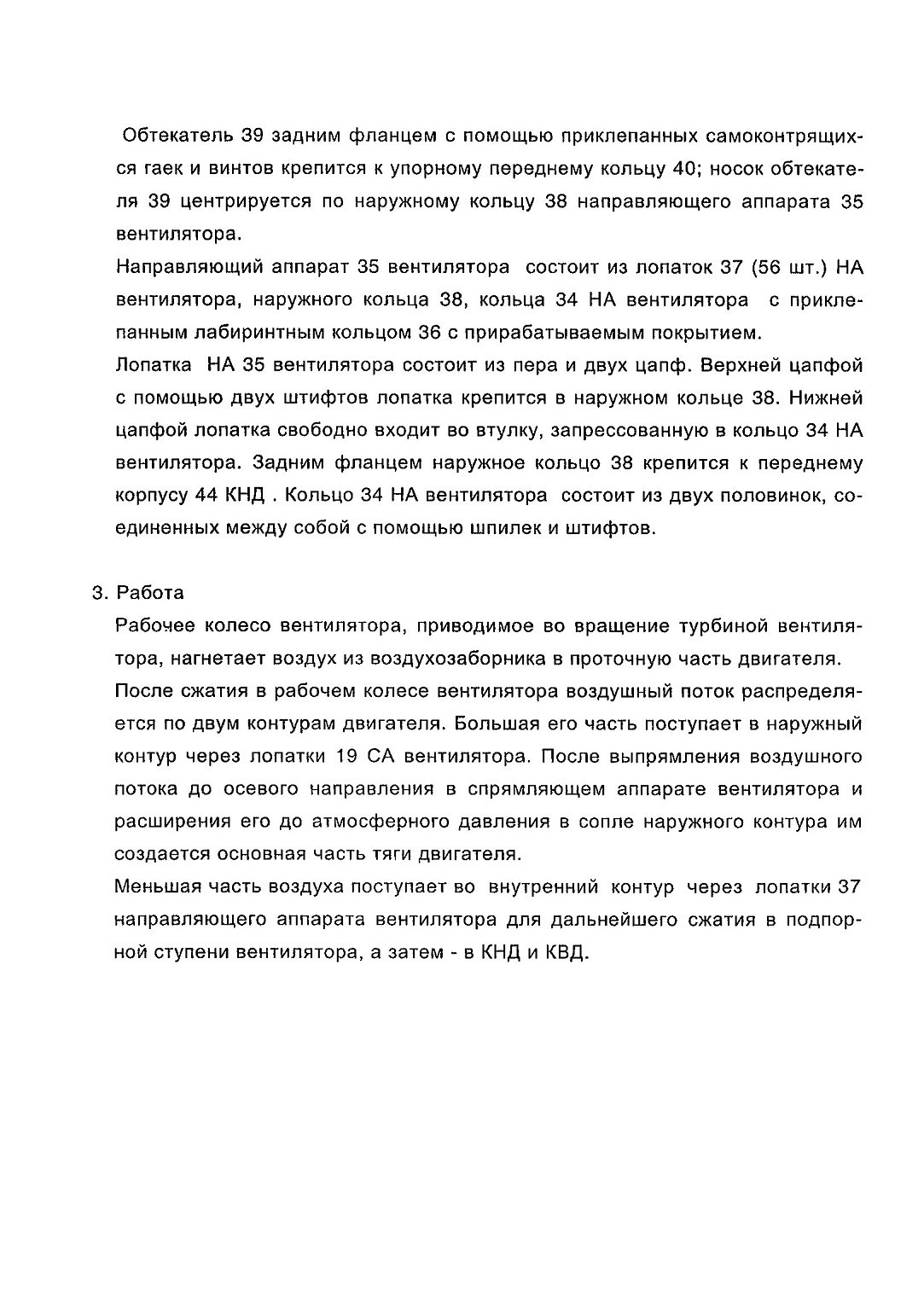 Обтекатель 39 задним фланцем с помощью приклепанных самоконтрящихся гаек и винтов крепится к упорному переднему кольцу 40; носок обтекателя 39 центрируется по наружному кольцу 38 направляющего аппарата 35 вентилятора.

Направляющий аппарат 35 вентилятора состоит из лопаток 37 (56 шт.) НА вентилятора, наружного кольца 38, кольца 34 НА вентилятора с приклепанным лабиринтным кольцом 36 с прирабатываемым покрытием.

Лопатка НА 35 вентилятора состоит из пера и двух цапф. Верхней цапфой с помощью двух штифтов лопатка крепится в наружном кольце 38. Нижней цапфой лопатка свободно входит во втулку, запрессованную в кольцо 34 НА вентилятора. Задним фланцем наружное кольцо 38 крепится к переднему корпусу 44 КНД . Кольцо 34 НА вентилятора состоит из двух половинок, соединенных между собой с помощью шпилек и штифтов.

3. Работа

Рабочее колесо вентилятора, приводимое во вращение турбиной вентилятора, нагнетает воздух из воздухозаборника в проточную часть двигателя.

После сжатия в рабочем колесе вентилятора воздушный поток распределяется по двум контурам двигателя. Большая его часть поступает в наружный контур через лопатки 19 СА вентилятора. После выпрямления воздушного потока до осевого направления в спрямляющем аппарате вентилятора и расширения его до атмосферного давления в сопле наружного контура им создается основная часть тяги двигателя.

Меньшая часть воздуха поступает во внутренний контур через лопатки 37 направляющего аппарата вентилятора для дальнейшего сжатия в подпорной ступени вентилятора, а затем - в КНД и КВД.